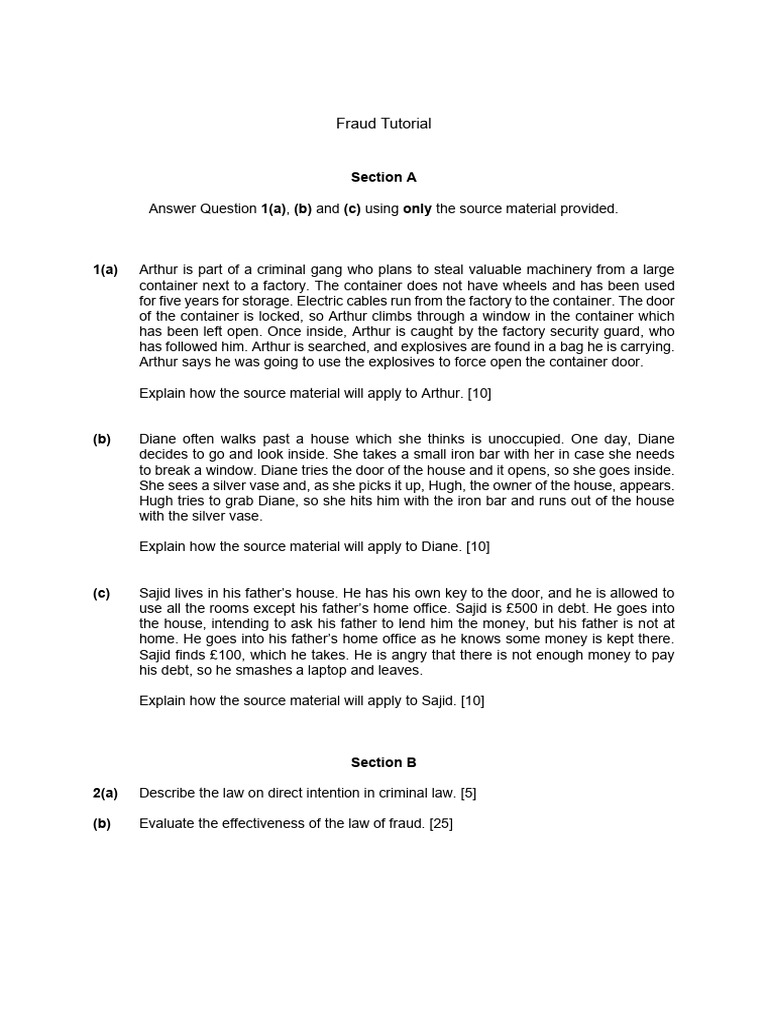 Fraud Tutorial

Section A

Answer Question 1(a), (b) and (c) using only the source material provided.

1(a) Arthur is part of a criminal gang who plans to steal valuable machinery from a large container next to a factory. The container does not have wheels and has been used for five years for storage. Electric cables run from the factory to the container. The door of the container is locked, so Arthur climbs through a window in the container which has been left open. Once inside, Arthur is caught by the factory security guard, who has followed him. Arthur is searched, and explosives are found in a bag he is carrying. Arthur says he was going to use the explosives to force open the container door.

Explain how the source material will apply to Arthur. [10]

(b) Diane often walks past a house which she thinks is unoccupied. One day, Diane decides to go and look inside. She takes a small iron bar with her in case she needs to break a window. Diane tries the door of the house and it opens, so she goes inside. She sees a silver vase and, as she picks it up, Hugh, the owner of the house, appears. Hugh tries to grab Diane, so she hits him with the iron bar and runs out of the house with the silver vase.

Explain how the source material will apply to Diane. [10]

(c) Sajid lives in his father's house. He has his own key to the door, and he is allowed to use all the rooms except his father's home office. Sajid is £500 in debt. He goes into the house, intending to ask his father to lend him the money, but his father is not at home. He goes into his father's home office as he knows some money is kept there. Sajid finds £100, which he takes. He is angry that there is not enough money to pay his debt, so he smashes a laptop and leaves.

Explain how the source material will apply to Sajid. [10]

Section B

2(a) Describe the law on direct intention in criminal law. [5]

(b) Evaluate the effectiveness of the law of fraud. [25]